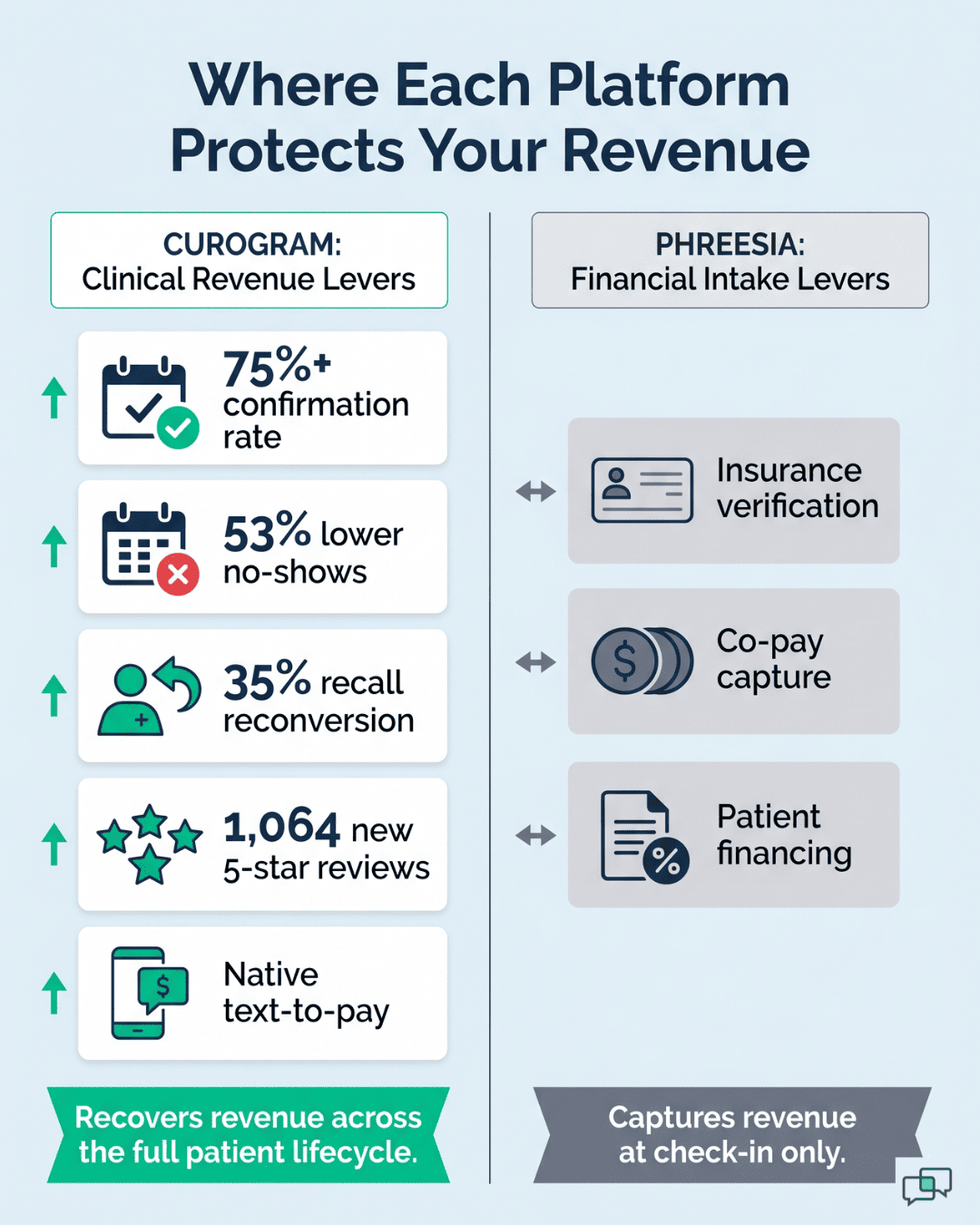 Where Each Platform Protects Your Revenue

CUROGRAM:
Clinical Revenue Levers

75%+ confirmation rate

53% lower no-shows

35% recall reconversion

1,064 new 5-star reviews

Native text-to-pay

Recovers revenue across the full patient lifecycle.

PHREESIA:
Financial Intake Levers

Insurance verification

Co-pay capture

Patient financing

Captures revenue at check-in only.